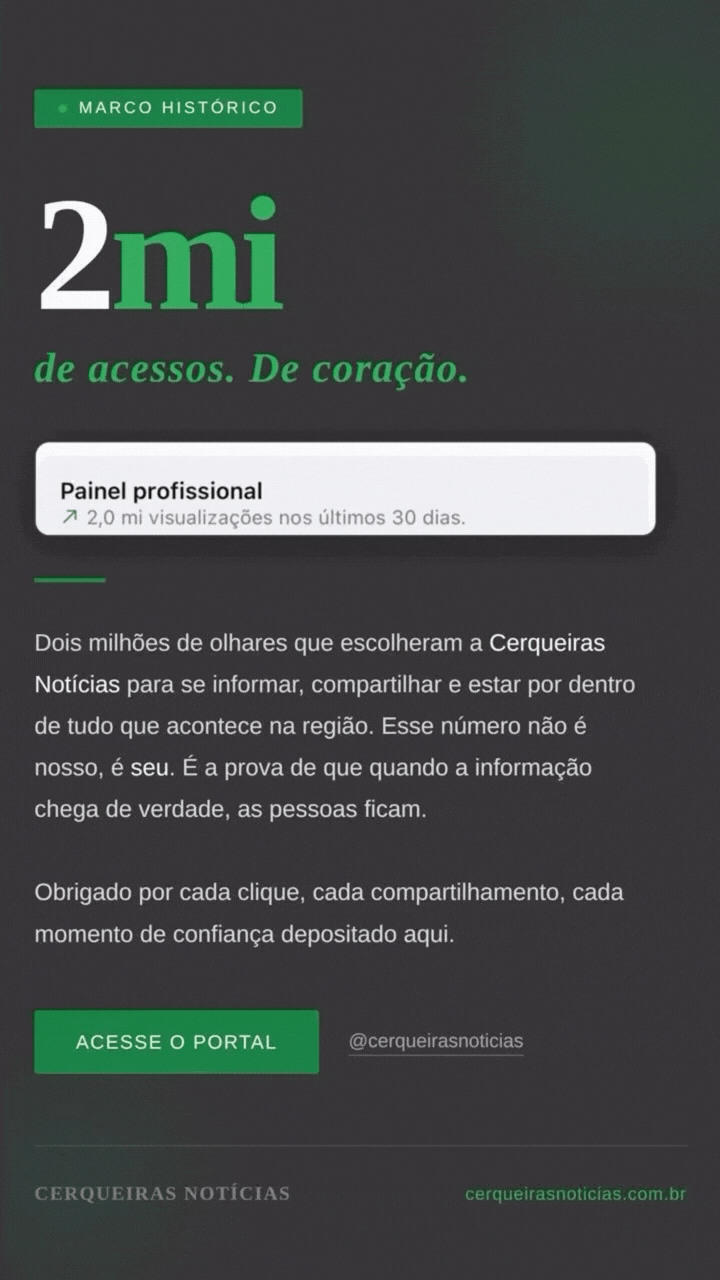 MARCO HISTÓRICO

2mi

de acessos. De coração.

Painel profissional
↗ 2,0 mi visualizações nos últimos 30 dias.

Dois milhões de olhares que escolheram a Cerqueiras Notícias para se informar, compartilhar e estar por dentro de tudo que acontece na região. Esse número não é nosso, é seu. É a prova de que quando a informação chega de verdade, as pessoas ficam.

Obrigado por cada clique, cada compartilhamento, cada momento de confiança depositado aqui.

ACESSE O PORTAL

@cerqueirasnoticias

CERQUEIRAS NOTÍCIAS

cerqueirasnoticias.com.br